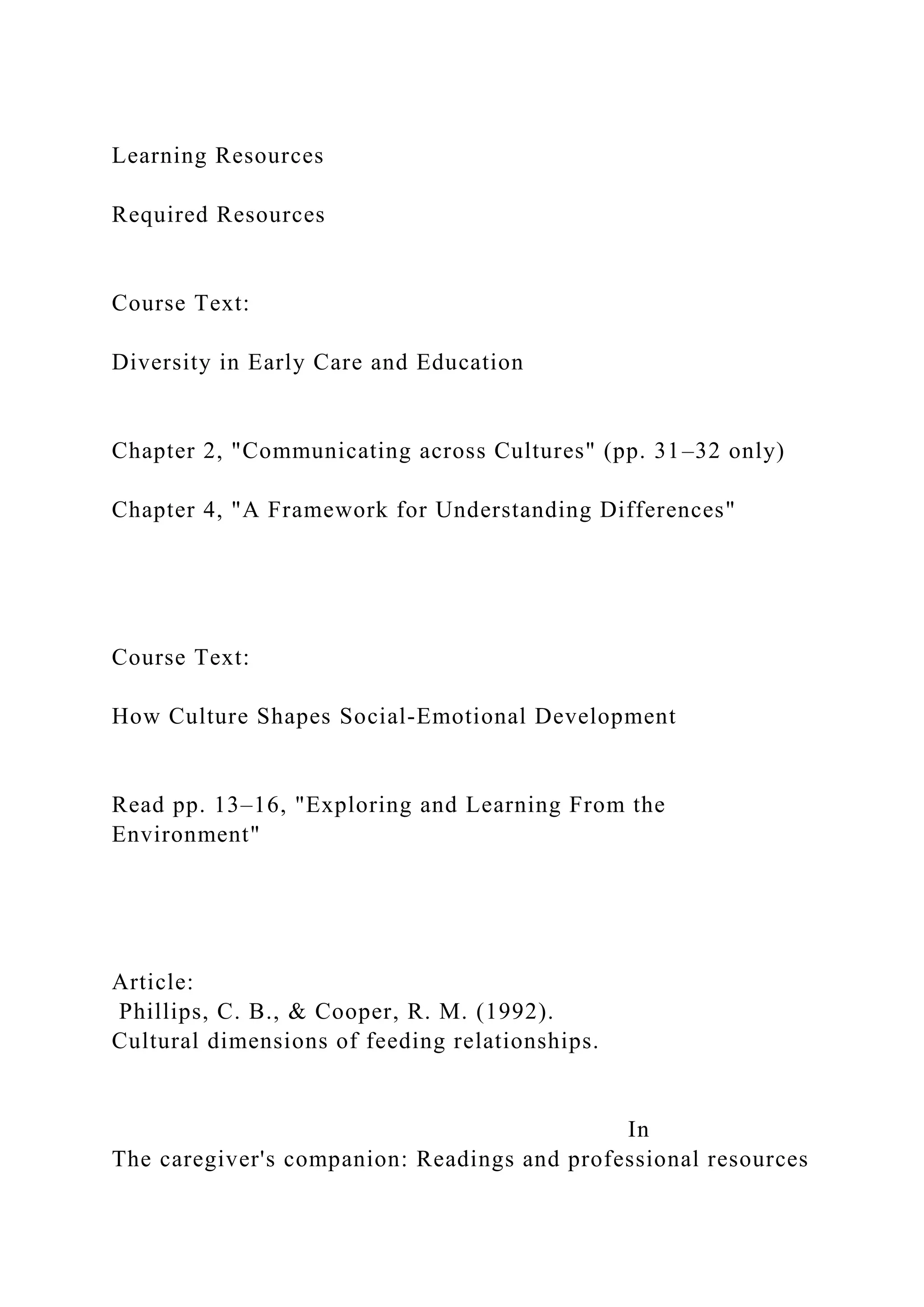 Learning Resources

Required Resources

Course Text:

Diversity in Early Care and Education

Chapter 2, "Communicating across Cultures" (pp. 31–32 only)

Chapter 4, "A Framework for Understanding Differences"

Course Text:

How Culture Shapes Social-Emotional Development

Read pp. 13–16, "Exploring and Learning From the Environment"

Article:
Phillips, C. B., & Cooper, R. M. (1992).
Cultural dimensions of feeding relationships.

In
The caregiver's companion: Readings and professional resources